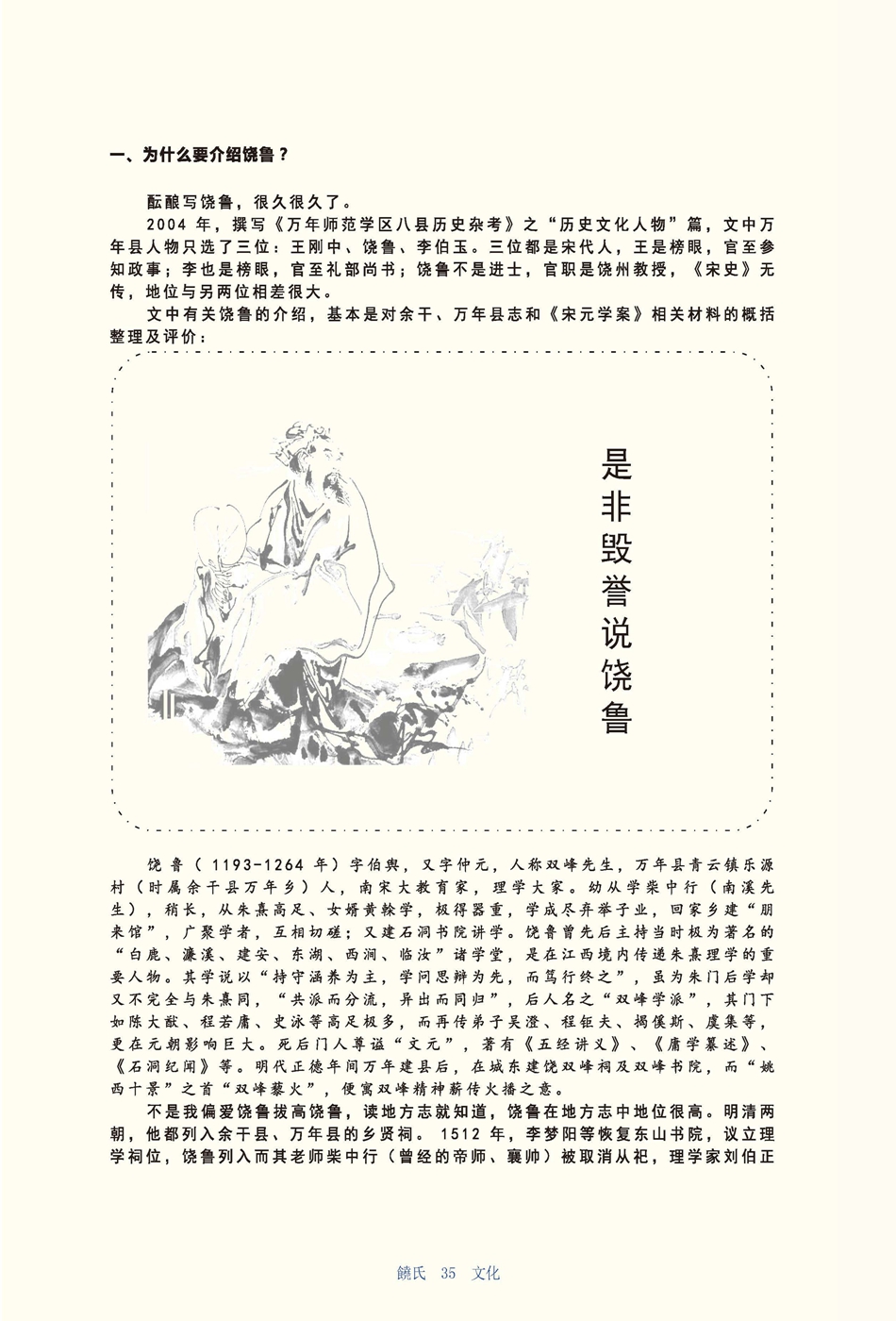 一、为什么要介绍饶鲁？

酝酿写饶鲁，很久很久了。

2004 年，撰写《万年师范学区八县历史杂考》之“历史文化人物”篇，文中万年县人物只选了三位：王刚中、饶鲁、李伯玉。三位都是宋代人，王是榜眼，官至参知政事；李也是榜眼，官至礼部尚书；饶鲁不是进士，官职是饶州教授，《宋史》无传，地位与另两位相差很大。

文中有关饶鲁的介绍，基本是对余干、万年县志和《宋元学案》相关材料的概括整理及评价：

是非毁誉说饶鲁

饶鲁（1193-1264 年）字伯舆，又字仲元，人称双峰先生，万年县青云镇乐源村（时属余干县万年乡）人，南宋大教育家，理学大家。幼从学柴中行（南溪先生），稍长，从朱熹高足、女婿黄榦学，极得器重，学成尽弃举子业，回家乡建“朋来馆”，广聚学者，互相切磋；又建石洞书院讲学。饶鲁曾先后主持当时极为著名的“白鹿、濂溪、建安、东湖、西涧、临汝”诸学堂，是在江西境内传递朱熹理学的重要人物。其学说以“持守涵养为主，学问思辨为先，而笃行终之”，虽为朱门后学却又不完全与朱熹同，“共派而分流，异出而同归”，后人名之“双峰学派”，其门下如陈大猷、程若庸、史泳等高足极多，而再传弟子吴澄、程钜夫、揭傒斯、虞集等，更在元朝影响巨大。死后门人尊谥“文元”，著有《五经讲义》、《庸学纂述》、《石洞纪闻》等。明代正德年间万年建县后，在城东建饶双峰祠及双峰书院，而“姚西十景”之首“双峰藜火”，便寓双峰精神薪传火播之意。

不是我偏爱饶鲁拔高饶鲁，读地方志就知道，饶鲁在地方志中地位很高。明清两朝，他都列入余干县、万年县的乡贤祠。1512 年，李梦阳等恢复东山书院，议立理学祠位，饶鲁列入而其老师柴中行（曾经的帝师、襄帅）被取消从祀，理学家刘伯正

饒氏 35 文化